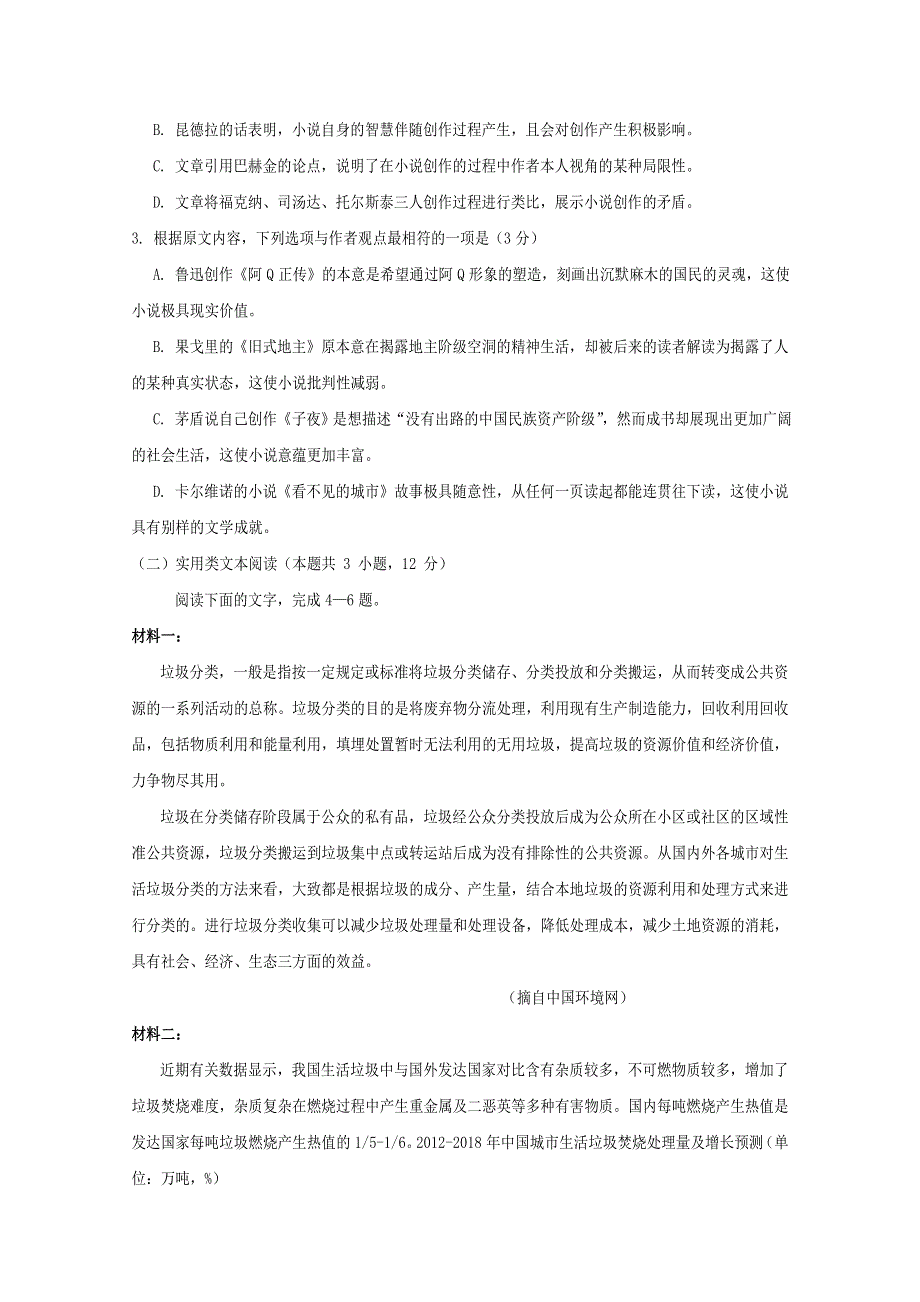 B. 昆德拉的话表明，小说自身的智慧伴随创作过程产生，且会对创作产生积极影响。

C. 文章引用巴赫金的论点，说明了在小说创作的过程中作者本人视角的某种局限性。

D. 文章将福克纳、司汤达、托尔斯泰三人创作过程进行类比，展示小说创作的矛盾。

3. 根据原文内容，下列选项与作者观点最相符的一项是（3 分）

A. 鲁迅创作《阿 Q 正传》的本意是希望通过阿 Q 形象的塑造，刻画出沉默麻木的国民的灵魂，这使小说极具现实价值。

B. 果戈里的《旧式地主》原本意在揭露地主阶级空洞的精神生活，却被后来的读者解读为揭露了人的某种真实状态，这使小说批判性减弱。

C. 茅盾说自己创作《子夜》是想描述“没有出路的中国民族资产阶级”，然而成书却展现出更加广阔的社会生活，这使小说意蕴更加丰富。

D. 卡尔维诺的小说《看不见的城市》故事极具随意性，从任何一页读起都能连贯往下读，这使小说具有别样的文学成就。

（二）实用类文本阅读（本题共 3 小题，12 分）

阅读下面的文字，完成 4—6 题。

材料一：

垃圾分类，一般是指按一定规定或标准将垃圾分类储存、分类投放和分类搬运，从而转变成公共资源的一系列活动的总称。垃圾分类的目的是将废弃物分流处理，利用现有生产制造能力，回收利用回收品，包括物质利用和能量利用，填埋处置暂时无法利用的无用垃圾，提高垃圾的资源价值和经济价值，力争物尽其用。

垃圾在分类储存阶段属于公众的私有品，垃圾经公众分类投放后成为公众所在小区或社区的区域性准公共资源，垃圾分类搬运到垃圾集中点或转运站后成为没有排除性的公共资源。从国内外各城市对生活垃圾分类的方法来看，大致都是根据垃圾的成分、产生量，结合本地垃圾的资源利用和处理方式来进行分类的。进行垃圾分类收集可以减少垃圾处理量和处理设备，降低处理成本，减少土地资源的消耗，具有社会、经济、生态三方面的效益。

（摘自中国环境网）

材料二：

近期有关数据显示，我国生活垃圾中与国外发达国家对比含有杂质较多，不可燃物质较多，增加了垃圾焚烧难度，杂质复杂在燃烧过程中产生重金属及二恶英等多种有害物质。国内每吨燃烧产生热值是发达国家每吨垃圾燃烧产生热值的 1/5-1/6。2012-2018 年中国城市生活垃圾焚烧处理量及增长预测（单位：万吨，%）